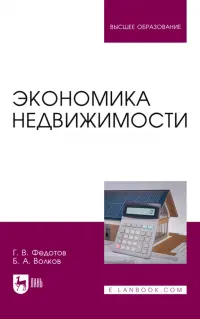 ВЫСШЕЕ ОБРАЗОВАНИЕ

ЭКОНОМИКА НЕДВИЖИМОСТИ

Г. В. Федотов
Б. А. Волков

ЛАНЬ

E.LANBOOK.COM